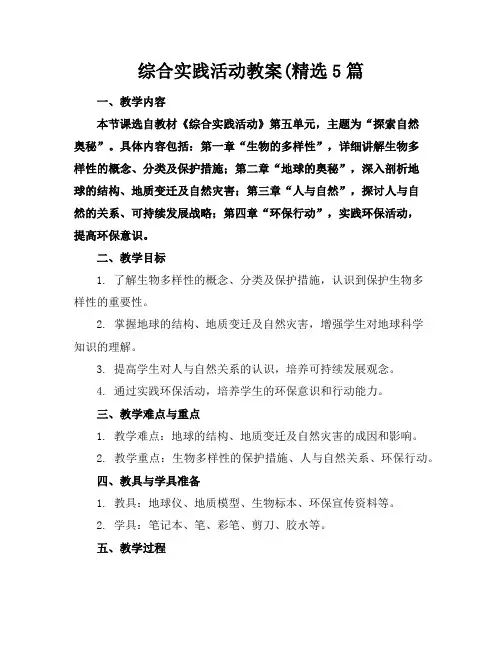 综合实践活动教案(精选5篇

一、教学内容

本节课选自教材《综合实践活动》第五单元，主题为“探索自然奥秘”。具体内容包括：第一章“生物的多样性”，详细讲解生物多样性的概念、分类及保护措施；第二章“地球的奥秘”，深入剖析地球的结构、地质变迁及自然灾害；第三章“人与自然”，探讨人与自然的关系、可持续发展战略；第四章“环保行动”，实践环保活动，提高环保意识。

二、教学目标

1. 了解生物多样性的概念、分类及保护措施，认识到保护生物多样性的重要性。

2. 掌握地球的结构、地质变迁及自然灾害，增强学生对地球科学知识的理解。

3. 提高学生对人与自然关系的认识，培养可持续发展观念。

4. 通过实践环保活动，培养学生的环保意识和行动能力。

三、教学难点与重点

1. 教学难点：地球的结构、地质变迁及自然灾害的成因和影响。

2. 教学重点：生物多样性的保护措施、人与自然关系、环保行动。

四、教具与学具准备

1. 教具：地球仪、地质模型、生物标本、环保宣传资料等。

2. 学具：笔记本、笔、彩笔、剪刀、胶水等。

五、教学过程